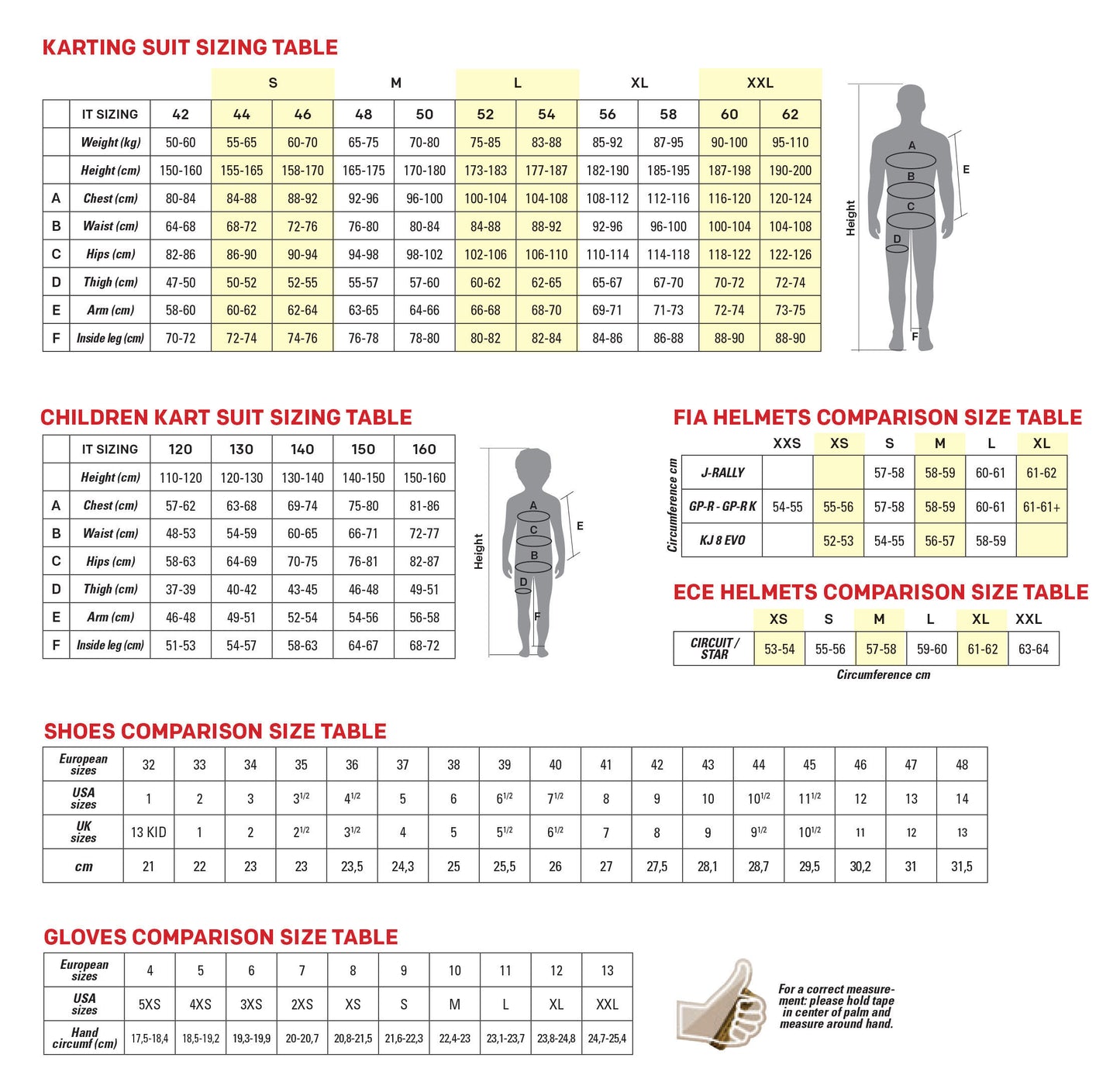 KARTING SUIT SIZING TABLE

| | | | S | | M | | L | | XL | | XXL | |
|---|---|---|---|---|---|---|---|---|---|---|---|---|
| | IT SIZING | 42 | 44 | 46 | 48 | 50 | 52 | 54 | 56 | 58 | 60 | 62 |
| | Weight (kg) | 50-60 | 55-65 | 60-70 | 65-75 | 70-80 | 75-85 | 83-88 | 85-92 | 87-95 | 90-100 | 95-110 |
| | Height (cm) | 150-160 | 155-165 | 158-170 | 165-175 | 170-180 | 173-183 | 177-187 | 182-190 | 185-195 | 187-198 | 190-200 |
| A | Chest (cm) | 80-84 | 84-88 | 88-92 | 92-96 | 96-100 | 100-104 | 104-108 | 108-112 | 112-116 | 116-120 | 120-124 |
| B | Waist (cm) | 64-68 | 68-72 | 72-76 | 76-80 | 80-84 | 84-88 | 88-92 | 92-96 | 96-100 | 100-104 | 104-108 |
| C | Hips (cm) | 82-86 | 86-90 | 90-94 | 94-98 | 98-102 | 102-106 | 106-110 | 110-114 | 114-118 | 118-122 | 122-126 |
| D | Thigh (cm) | 47-50 | 50-52 | 52-55 | 55-57 | 57-60 | 60-62 | 62-65 | 65-67 | 67-70 | 70-72 | 72-74 |
| E | Arm (cm) | 58-60 | 60-62 | 62-64 | 63-65 | 64-66 | 66-68 | 68-70 | 69-71 | 71-73 | 72-74 | 73-75 |
| F | Inside leg (cm) | 70-72 | 72-74 | 74-76 | 76-78 | 78-80 | 80-82 | 82-84 | 84-86 | 86-88 | 88-90 | 88-90 |

Height A B C D E F

CHILDREN KART SUIT SIZING TABLE

| | IT SIZING | 120 | 130 | 140 | 150 | 160 |
|---|---|---|---|---|---|---|
| | Height (cm) | 110-120 | 120-130 | 130-140 | 140-150 | 150-160 |
| A | Chest (cm) | 57-62 | 63-68 | 69-74 | 75-80 | 81-86 |
| B | Waist (cm) | 48-53 | 54-59 | 60-65 | 66-71 | 72-77 |
| C | Hips (cm) | 58-63 | 64-69 | 70-75 | 76-81 | 82-87 |
| D | Thigh (cm) | 37-39 | 40-42 | 43-45 | 46-48 | 49-51 |
| E | Arm (cm) | 46-48 | 49-51 | 52-54 | 54-56 | 56-58 |
| F | Inside leg (cm) | 51-53 | 54-57 | 58-63 | 64-67 | 68-72 |

Height A C B D E F

FIA HELMETS COMPARISON SIZE TABLE

Circumference cm

| | XXS | XS | S | M | L | XL |
|---|---|---|---|---|---|---|
| J-RALLY | | | 57-58 | 58-59 | 60-61 | 61-62 |
| GP-R - GP-R K | 54-55 | 55-56 | 57-58 | 58-59 | 60-61 | 61-61+ |
| KJ 8 EVO | | 52-53 | 54-55 | 56-57 | 58-59 | |

ECE HELMETS COMPARISON SIZE TABLE

| | XS | S | M | L | XL | XXL |
|---|---|---|---|---|---|---|
| CIRCUIT / STAR | 53-54 | 55-56 | 57-58 | 59-60 | 61-62 | 63-64 |

Circumference cm

SHOES COMPARISON SIZE TABLE

| European sizes | 32 | 33 | 34 | 35 | 36 | 37 | 38 | 39 | 40 | 41 | 42 | 43 | 44 | 45 | 46 | 47 | 48 |
|---|---|---|---|---|---|---|---|---|---|---|---|---|---|---|---|---|---|
| USA sizes | 1 | 2 | 3 | $3^{1/2}$ | $4^{1/2}$ | 5 | 6 | $6^{1/2}$ | $7^{1/2}$ | 8 | 9 | 10 | $10^{1/2}$ | $11^{1/2}$ | 12 | 13 | 14 |
| UK sizes | 13 KID | 1 | 2 | $2^{1/2}$ | $3^{1/2}$ | 4 | 5 | $5^{1/2}$ | $6^{1/2}$ | 7 | 8 | 9 | $9^{1/2}$ | $10^{1/2}$ | 11 | 12 | 13 |
| cm | 21 | 22 | 23 | 23 | 23,5 | 24,3 | 25 | 25,5 | 26 | 27 | 27,5 | 28,1 | 28,7 | 29,5 | 30,2 | 31 | 31,5 |

GLOVES COMPARISON SIZE TABLE

| European sizes | 4 | 5 | 6 | 7 | 8 | 9 | 10 | 11 | 12 | 13 |
|---|---|---|---|---|---|---|---|---|---|---|
| USA sizes | 5XS | 4XS | 3XS | 2XS | XS | S | M | L | XL | XXL |
| Hand circumf (cm) | 17,5-18,4 | 18,5-19,2 | 19,3-19,9 | 20-20,7 | 20,8-21,5 | 21,6-22,3 | 22,4-23 | 23,1-23,7 | 23,8-24,8 | 24,7-25,4 |

For a correct measurement: please hold tape in center of palm and measure around hand.